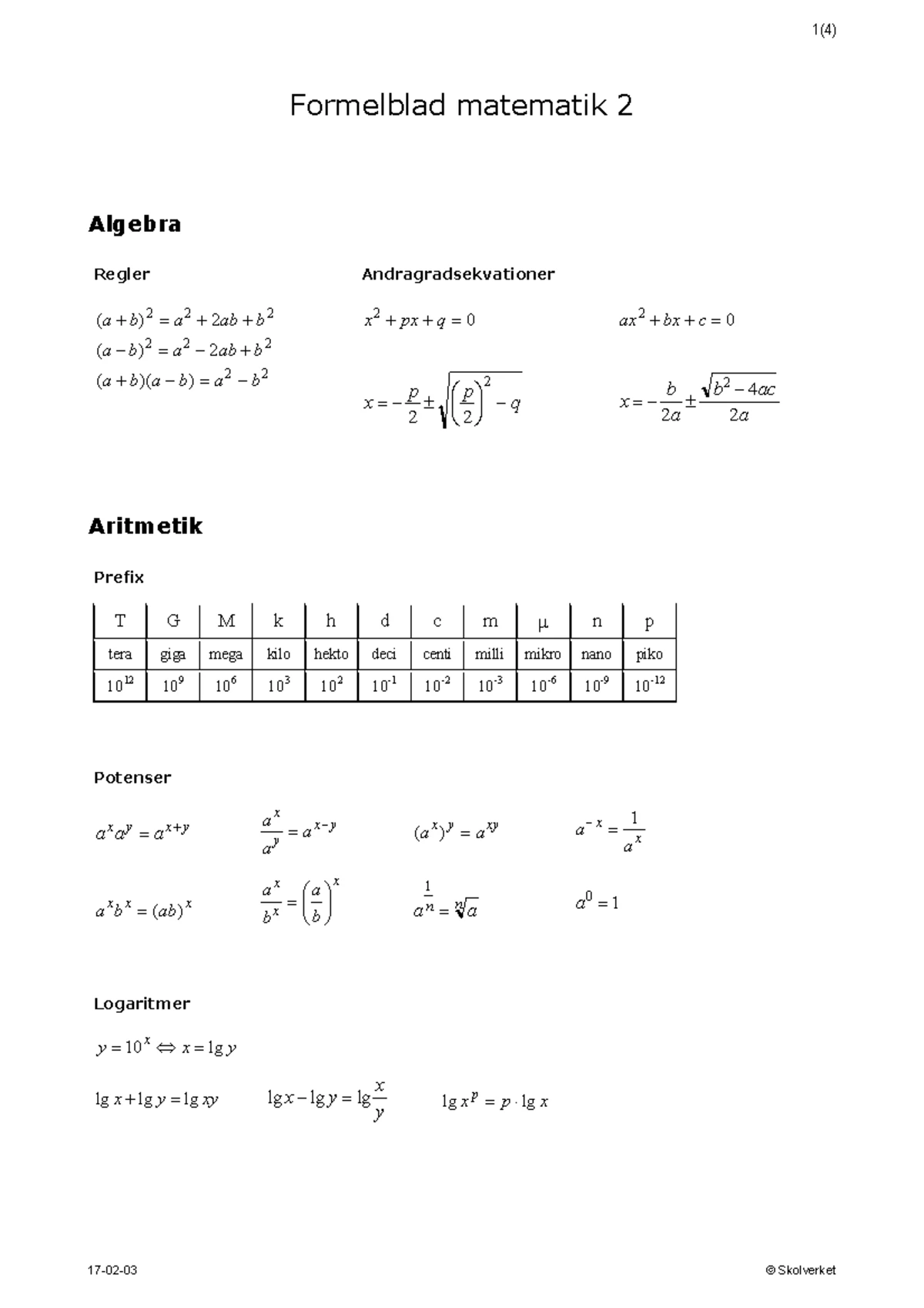 1(4)

Formelblad matematik 2

Algebra

Regler

$(a+b)^2 = a^2 + 2ab + b^2$
$(a-b)^2 = a^2 - 2ab + b^2$
$(a+b)(a-b) = a^2 - b^2$

Andragradsekvationer

$x^2 + px + q = 0$

$x = -\frac{p}{2} \pm \sqrt{\left(\frac{p}{2}\right)^2 - q}$

$ax^2 + bx + c = 0$

$x = -\frac{b}{2a} \pm \frac{\sqrt{b^2 - 4ac}}{2a}$

Aritmetik

Prefix

| T | G | M | k | h | d | c | m | μ | n | p |
|---|---|---|---|---|---|---|---|---|---|---|
| tera | giga | mega | kilo | hekto | deci | centi | milli | mikro | nano | piko |
| $10^{12}$ | $10^{9}$ | $10^{6}$ | $10^{3}$ | $10^{2}$ | $10^{-1}$ | $10^{-2}$ | $10^{-3}$ | $10^{-6}$ | $10^{-9}$ | $10^{-12}$ |

Potenser

$a^x a^y = a^{x+y}$

$\frac{a^x}{a^y} = a^{x-y}$

$(a^x)^y = a^{xy}$

$a^{-x} = \frac{1}{a^x}$

$a^x b^x = (ab)^x$

$\frac{a^x}{b^x} = \left(\frac{a}{b}\right)^x$

$a^{\frac{1}{n}} = \sqrt[n]{a}$

$a^0 = 1$

Logaritmer

$y = 10^x \Leftrightarrow x = \lg y$

$\lg x + \lg y = \lg xy$

$\lg x - \lg y = \lg \frac{x}{y}$

$\lg x^p = p \cdot \lg x$

17-02-03

© Skolverket